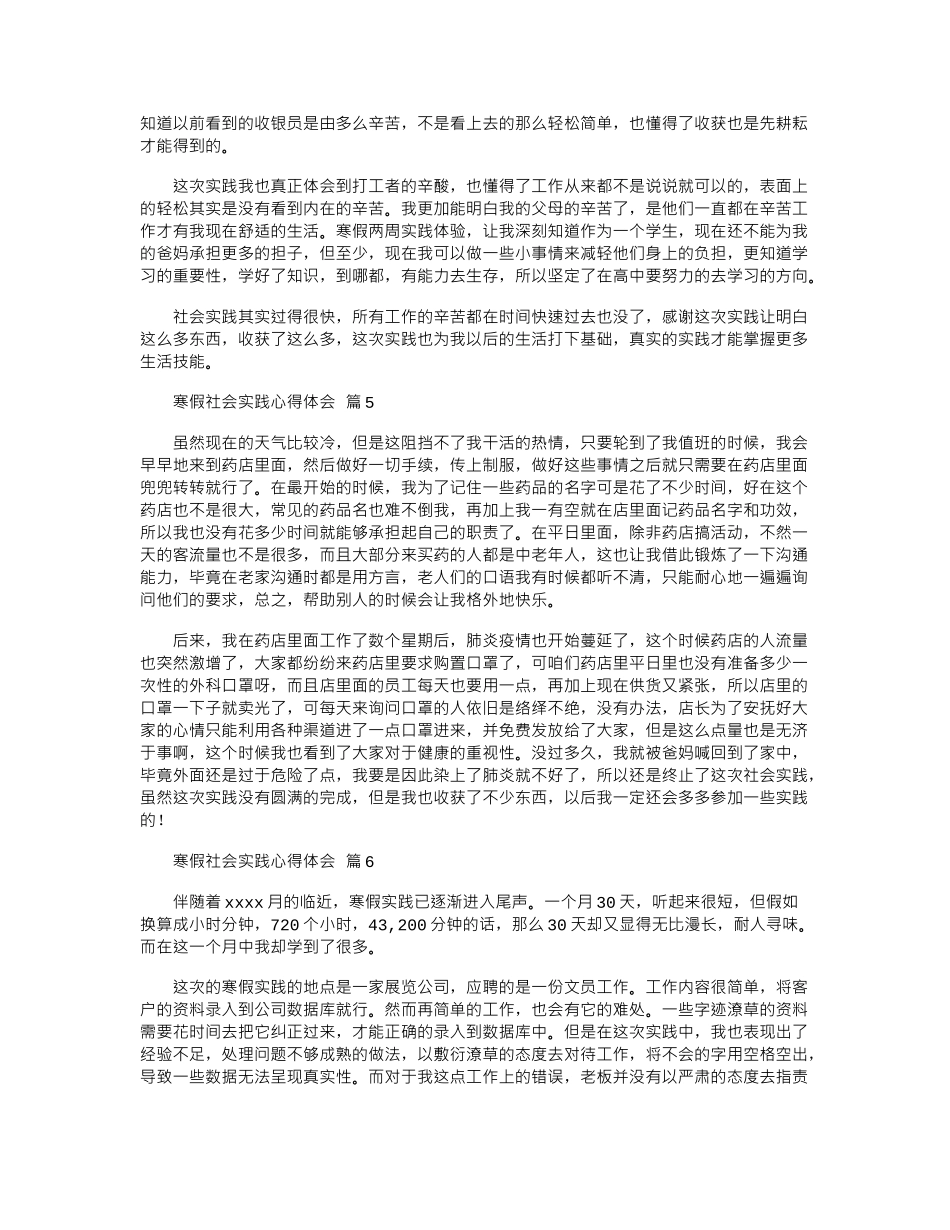 知道以前看到的收银员是由多么辛苦，不是看上去的那么轻松简单，也懂得了收获也是先耕耘才能得到的。

这次实践我也真正体会到打工者的辛酸，也懂得了工作从来都不是说说就可以的，表面上的轻松其实是没有看到内在的辛苦。我更加能明白我的父母的辛苦了，是他们一直都在辛苦工作才有我现在舒适的生活。寒假两周实践体验，让我深刻知道作为一个学生，现在还不能为我的爸妈承担更多的担子，但至少，现在我可以做一些小事情来减轻他们身上的负担，更知道学习的重要性，学好了知识，到哪都，有能力去生存，所以坚定了在高中要努力的去学习的方向。

社会实践其实过得很快，所有工作的辛苦都在时间快速过去也没了，感谢这次实践让明白这么多东西，收获了这么多，这次实践也为我以后的生活打下基础，真实的实践才能掌握更多生活技能。

寒假社会实践心得体会　篇5

虽然现在的天气比较冷，但是这阻挡不了我干活的热情，只要轮到了我值班的时候，我会早早地来到药店里面，然后做好一切手续，传上制服，做好这些事情之后就只需要在药店里面兜兜转转就行了。在最开始的时候，我为了记住一些药品的名字可是花了不少时间，好在这个药店也不是很大，常见的药品名也难不倒我，再加上我一有空就在店里面记药品名字和功效，所以我也没有花多少时间就能够承担起自己的职责了。在平日里面，除非药店搞活动，不然一天的客流量也不是很多，而且大部分来买药的人都是中老年人，这也让我借此锻炼了一下沟通能力，毕竟在老家沟通时都是用方言，老人们的口语我有时候都听不清，只能耐心地一遍遍询问他们的要求，总之，帮助别人的时候会让我格外地快乐。

后来，我在药店里面工作了数个星期后，肺炎疫情也开始蔓延了，这个时候药店的人流量也突然激增了，大家都纷纷来药店里要求购置口罩了，可咱们药店里平日里也没有准备多少一次性的外科口罩呀，而且店里面的员工每天也要用一点，再加上现在供货又紧张，所以店里的口罩一下子就卖光了，可每天来询问口罩的人依旧是络绎不绝，没有办法，店长为了安抚好大家的心情只能利用各种渠道进了一点口罩进来，并免费发放给了大家，但是这么点量也是无济于事啊，这个时候我也看到了大家对于健康的重视性。没过多久，我就被爸妈喊回到了家中，毕竟外面还是过于危险了点，我要是因此染上了肺炎就不好了，所以还是终止了这次社会实践，虽然这次实践没有圆满的完成，但是我也收获了不少东西，以后我一定还会多多参加一些实践的！

寒假社会实践心得体会　篇6

伴随着xxxx月的临近，寒假实践已逐渐进入尾声。一个月30天，听起来很短，但假如换算成小时分钟，720个小时，43,200分钟的话，那么30天却又显得无比漫长，耐人寻味。而在这一个月中我却学到了很多。

这次的寒假实践的地点是一家展览公司，应聘的是一份文员工作。工作内容很简单，将客户的资料录入到公司数据库就行。然而再简单的工作，也会有它的难处。一些字迹潦草的资料需要花时间去把它纠正过来，才能正确的录入到数据库中。但是在这次实践中，我也表现出了经验不足，处理问题不够成熟的做法，以敷衍潦草的态度去对待工作，将不会的字用空格空出，导致一些数据无法呈现真实性。而对于我这点工作上的错误，老板并没有以严肃的态度去指责